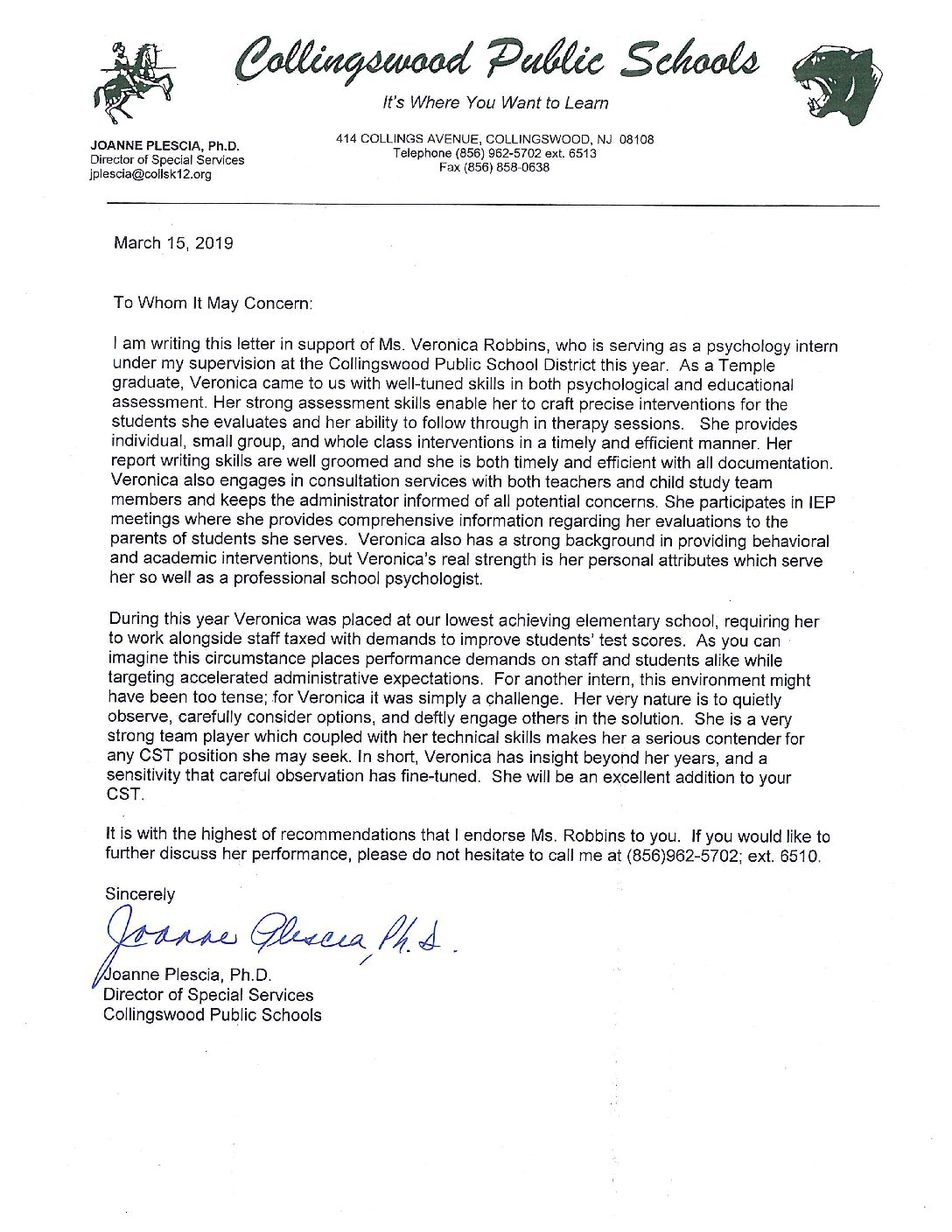 Collingswood Public Schools

It's Where You Want to Learn

JOANNE PLESCIA, Ph.D.
Director of Special Services
jplescia@collsk12.org

414 COLLINGS AVENUE, COLLINGSWOOD, NJ 08108
Telephone (856) 962-5702 ext. 6513
Fax (856) 858-0638

March 15, 2019

To Whom It May Concern:

I am writing this letter in support of Ms. Veronica Robbins, who is serving as a psychology intern under my supervision at the Collingswood Public School District this year. As a Temple graduate, Veronica came to us with well-tuned skills in both psychological and educational assessment. Her strong assessment skills enable her to craft precise interventions for the students she evaluates and her ability to follow through in therapy sessions. She provides individual, small group, and whole class interventions in a timely and efficient manner. Her report writing skills are well groomed and she is both timely and efficient with all documentation. Veronica also engages in consultation services with both teachers and child study team members and keeps the administrator informed of all potential concerns. She participates in IEP meetings where she provides comprehensive information regarding her evaluations to the parents of students she serves. Veronica also has a strong background in providing behavioral and academic interventions, but Veronica's real strength is her personal attributes which serve her so well as a professional school psychologist.

During this year Veronica was placed at our lowest achieving elementary school, requiring her to work alongside staff taxed with demands to improve students' test scores. As you can imagine this circumstance places performance demands on staff and students alike while targeting accelerated administrative expectations. For another intern, this environment might have been too tense; for Veronica it was simply a challenge. Her very nature is to quietly observe, carefully consider options, and deftly engage others in the solution. She is a very strong team player which coupled with her technical skills makes her a serious contender for any CST position she may seek. In short, Veronica has insight beyond her years, and a sensitivity that careful observation has fine-tuned. She will be an excellent addition to your CST.

It is with the highest of recommendations that I endorse Ms. Robbins to you. If you would like to further discuss her performance, please do not hesitate to call me at (856)962-5702; ext. 6510.

Sincerely

Joanne Plescia, Ph.D.

Joanne Plescia, Ph.D.
Director of Special Services
Collingswood Public Schools